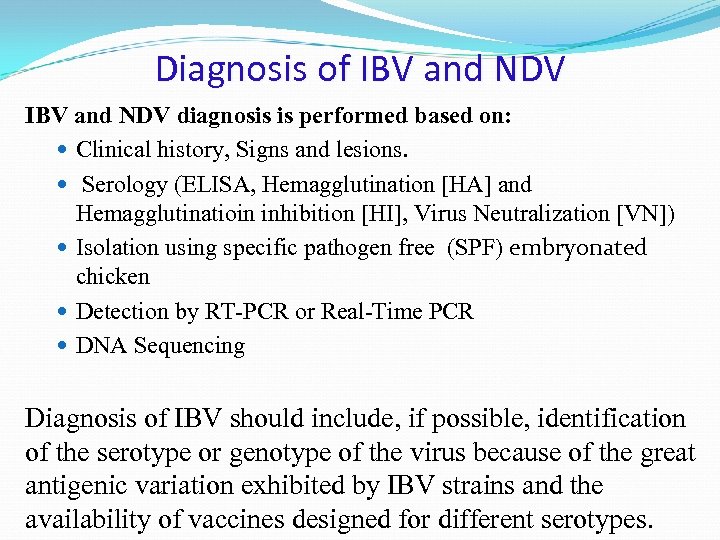 Diagnosis of IBV and NDV

IBV and NDV diagnosis is performed based on:

- Clinical history, Signs and lesions.
- Serology (ELISA, Hemagglutination [HA] and Hemagglutinatioin inhibition [HI], Virus Neutralization [VN])
- Isolation using specific pathogen free (SPF) embryonated chicken
- Detection by RT-PCR or Real-Time PCR
- DNA Sequencing

Diagnosis of IBV should include, if possible, identification of the serotype or genotype of the virus because of the great antigenic variation exhibited by IBV strains and the availability of vaccines designed for different serotypes.